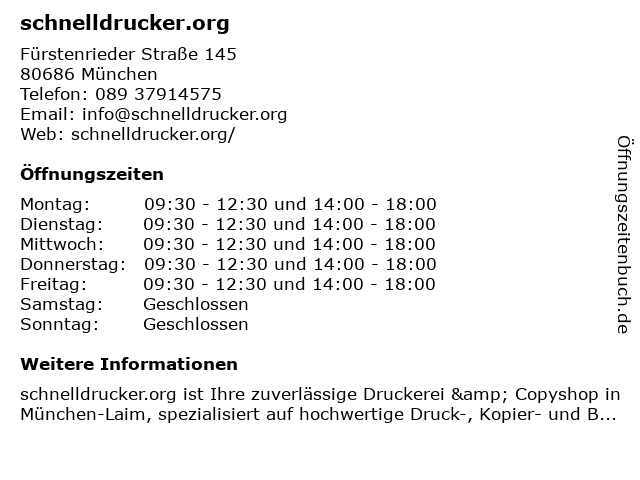 schnelldrucker.org

Fürstenrieder Straße 145
80686 München
Telefon: 089 37914575
Email: info@schnelldrucker.org
Web: schnelldrucker.org/

Öffnungszeiten

| | |
|---|---|
| Montag: | 09:30 - 12:30 und 14:00 - 18:00 |
| Dienstag: | 09:30 - 12:30 und 14:00 - 18:00 |
| Mittwoch: | 09:30 - 12:30 und 14:00 - 18:00 |
| Donnerstag: | 09:30 - 12:30 und 14:00 - 18:00 |
| Freitag: | 09:30 - 12:30 und 14:00 - 18:00 |
| Samstag: | Geschlossen |
| Sonntag: | Geschlossen |

Weitere Informationen

schnelldrucker.org ist Ihre zuverlässige Druckerei &amp; Copyshop in München-Laim, spezialisiert auf hochwertige Druck-, Kopier- und B...

Öffnungszeitenbuch.de